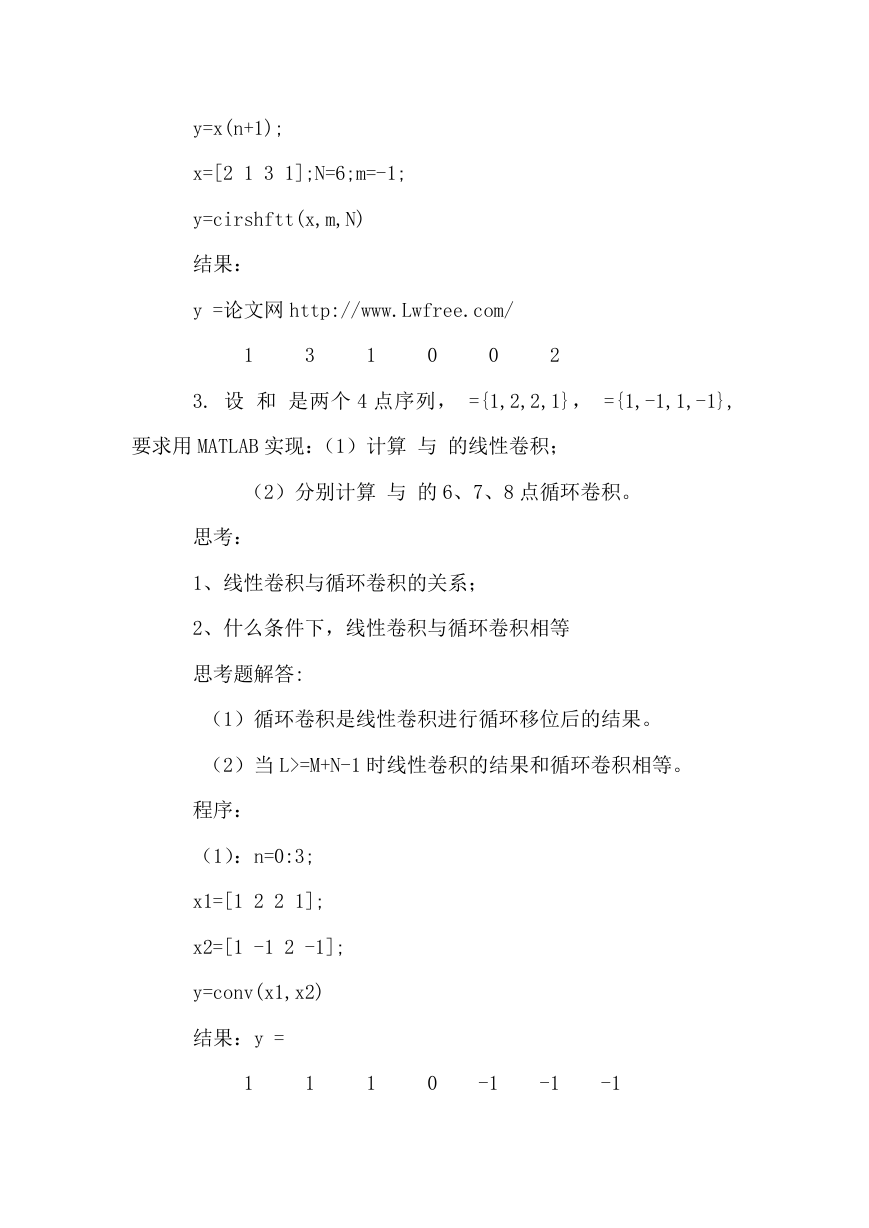 y=x(n+1);

x=[2 1 3 1];N=6;m=-1;

y=cirshftt(x,m,N)

结果：

y =论文网 http://www.Lwfree.com/

1 3 1 0 0 2

3. 设 和 是两个 4 点序列， ={1,2,2,1}， ={1,-1,1,-1}，要求用 MATLAB 实现：（1）计算 与 的线性卷积；

（2）分别计算 与 的 6、7、8 点循环卷积。

思考：

1、线性卷积与循环卷积的关系；

2、什么条件下，线性卷积与循环卷积相等

思考题解答:

（1）循环卷积是线性卷积进行循环移位后的结果。

（2）当 L>=M+N-1 时线性卷积的结果和循环卷积相等。

程序：

（1）：n=0:3;

x1=[1 2 2 1];

x2=[1 -1 2 -1];

y=conv(x1,x2)

结果：y =

1 1 1 0 -1 -1 -1